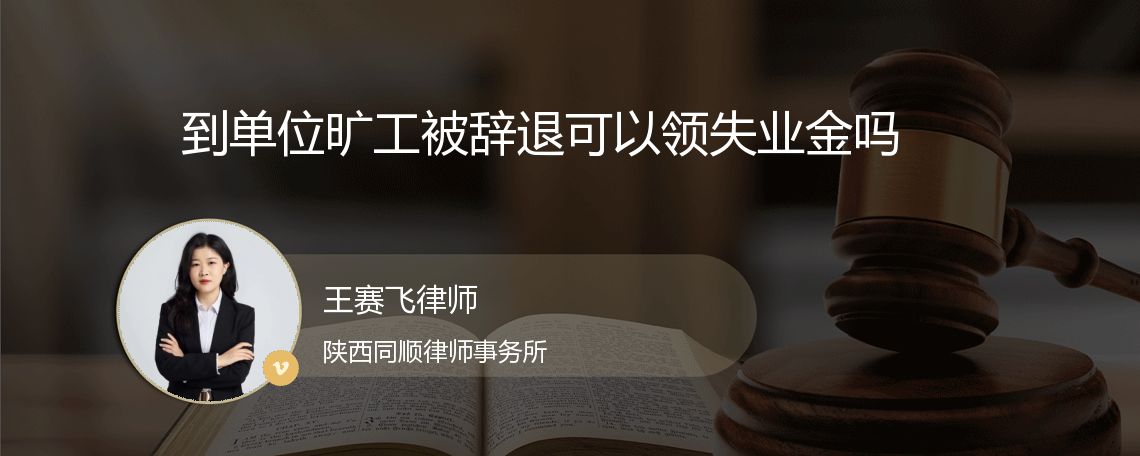 到单位旷工被辞退可以领失业金吗

王赛飞律师

陕西同顺律师事务所